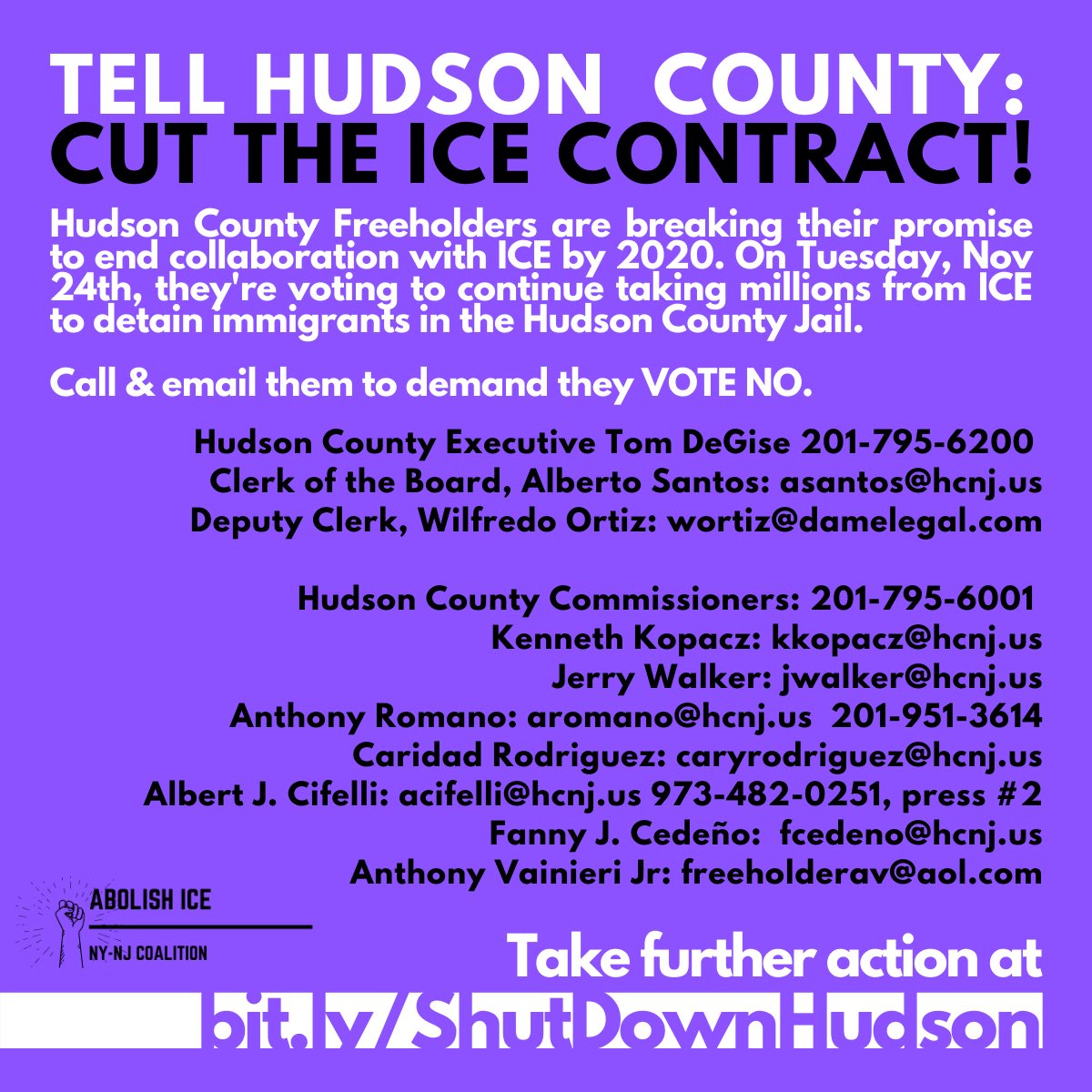 TELL HUDSON COUNTY:
CUT THE ICE CONTRACT!

Hudson County Freeholders are breaking their promise to end collaboration with ICE by 2020. On Tuesday, Nov 24th, they're voting to continue taking millions from ICE to detain immigrants in the Hudson County Jail.

Call & email them to demand they VOTE NO.

Hudson County Executive Tom DeGise 201-795-6200
Clerk of the Board, Alberto Santos: asantos@hcnj.us
Deputy Clerk, Wilfredo Ortiz: wortiz@damelegal.com

Hudson County Commissioners: 201-795-6001
Kenneth Kopacz: kkopacz@hcnj.us
Jerry Walker: jwalker@hcnj.us
Anthony Romano: aromano@hcnj.us 201-951-3614
Caridad Rodriguez: caryrodriguez@hcnj.us
Albert J. Cifelli: acifelli@hcnj.us 973-482-0251, press #2
Fanny J. Cedeño: fcedeno@hcnj.us
Anthony Vainieri Jr: freeholderav@aol.com

ABOLISH ICE
NY-NJ COALITION

Take further action at
bit.ly/ShutDownHudson